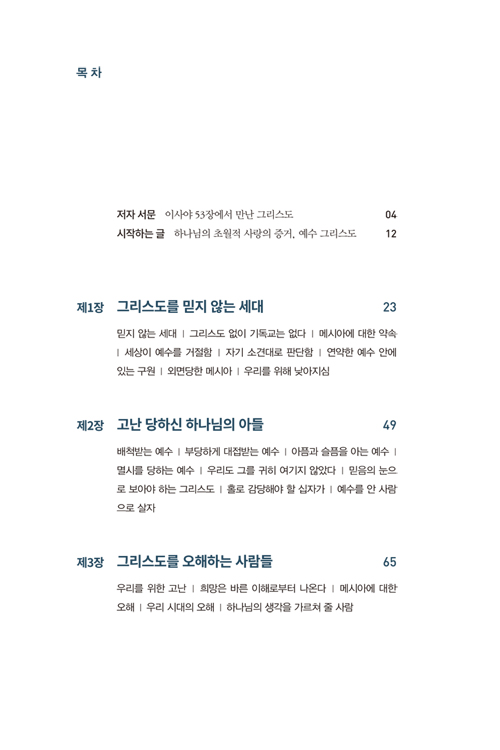 목 차

저자 서문 이사야 53장에서 만난 그리스도 04
시작하는 글 하나님의 초월적 사랑의 증거, 예수 그리스도 12

제1장 그리스도를 믿지 않는 세대 23

믿지 않는 세대 | 그리스도 없이 기독교는 없다 | 메시아에 대한 약속 | 세상이 예수를 거절함 | 자기 소견대로 판단함 | 연약한 예수 안에 있는 구원 | 외면당한 메시아 | 우리를 위해 낮아지심

제2장 고난 당하신 하나님의 아들 49

배척받는 예수 | 부당하게 대접받는 예수 | 아픔과 슬픔을 아는 예수 | 멸시를 당하는 예수 | 우리도 그를 귀히 여기지 않았다 | 믿음의 눈으로 보아야 하는 그리스도 | 홀로 감당해야 할 십자가 | 예수를 안 사람으로 살자

제3장 그리스도를 오해하는 사람들 65

우리를 위한 고난 | 희망은 바른 이해로부터 나온다 | 메시아에 대한 오해 | 우리 시대의 오해 | 하나님의 생각을 가르쳐 줄 사람